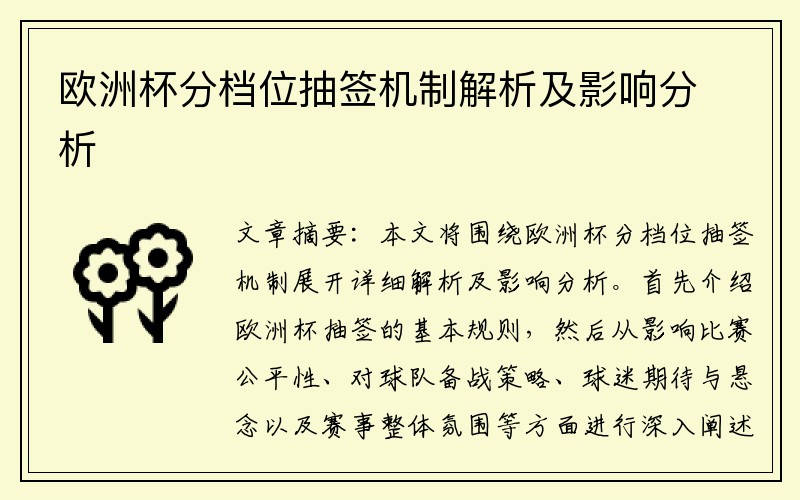 欧洲杯分档位抽签机制解析及影响分析

文章摘要：本文将围绕欧洲杯分档位抽签机制展开详细解析及影响分析。首先介绍欧洲杯抽签的基本规则，然后从影响比赛公平性、对球队备战策略、球迷期待与悬念以及赛事整体氛围等方面进行深入阐述